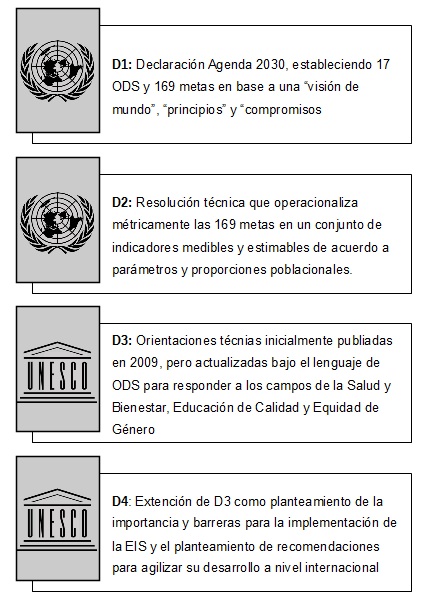 D1: Declaración Agenda 2030, estableciendo 17 ODS y 169 metas en base a una "visión de mundo", "principios" y "compromisos

D2: Resolución técnica que operacionaliza métricamente las 169 metas en un conjunto de indicadores medibles y estimables de acuerdo a parámetros y proporciones poblacionales.

UNESCO

D3: Orientaciones técnias inicialmente publiadas en 2009, pero actualizadas bajo el lenguaje de ODS para responder a los campos de la Salud y Bienestar, Educación de Calidad y Equidad de Género

UNESCO

D4: Extención de D3 como planteamiento de la importancia y barreras para la implementación de la EIS y el planteamiento de recomendaciones para agilizar su desarrollo a nivel internacional